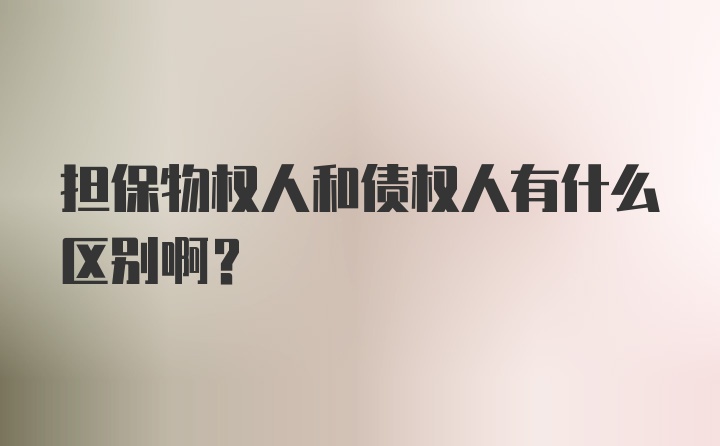 担保物权人和债权人有什么区别啊？